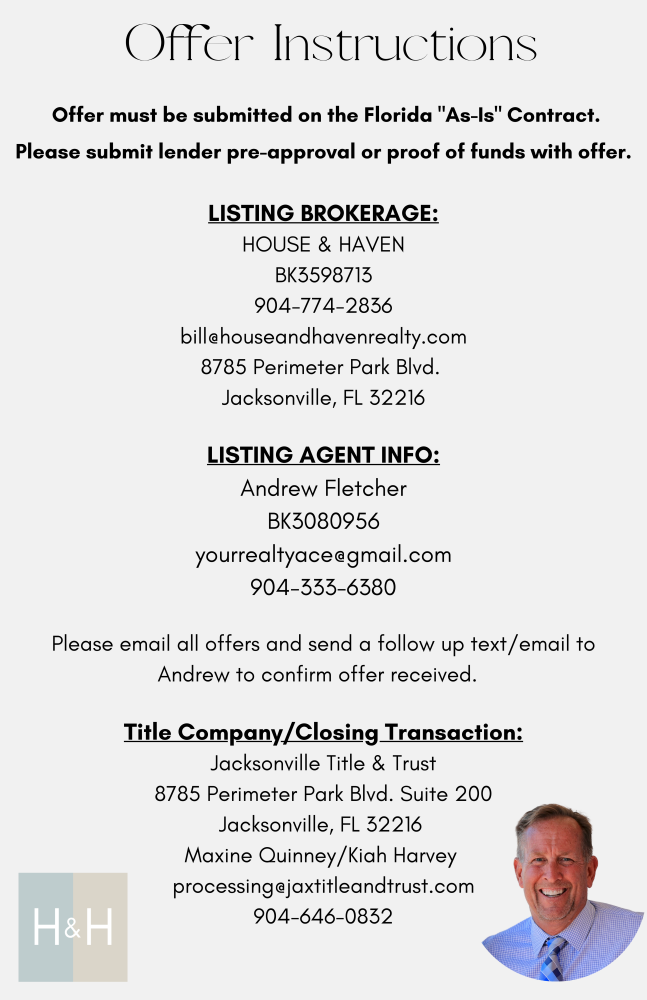 Offer Instructions

Offer must be submitted on the Florida "As-Is" Contract.

Please submit lender pre-approval or proof of funds with offer.

LISTING BROKERAGE:
HOUSE & HAVEN
BK3598713
904-774-2836
bill@houseandhavenrealty.com
8785 Perimeter Park Blvd.
Jacksonville, FL 32216

LISTING AGENT INFO:
Andrew Fletcher
BK3080956
yourrealtyace@gmail.com
904-333-6380

Please email all offers and send a follow up text/email to Andrew to confirm offer received.

Title Company/Closing Transaction:
Jacksonville Title & Trust
8785 Perimeter Park Blvd. Suite 200
Jacksonville, FL 32216
Maxine Quinney/Kiah Harvey
processing@jaxtitleandtrust.com
904-646-0832

H&H